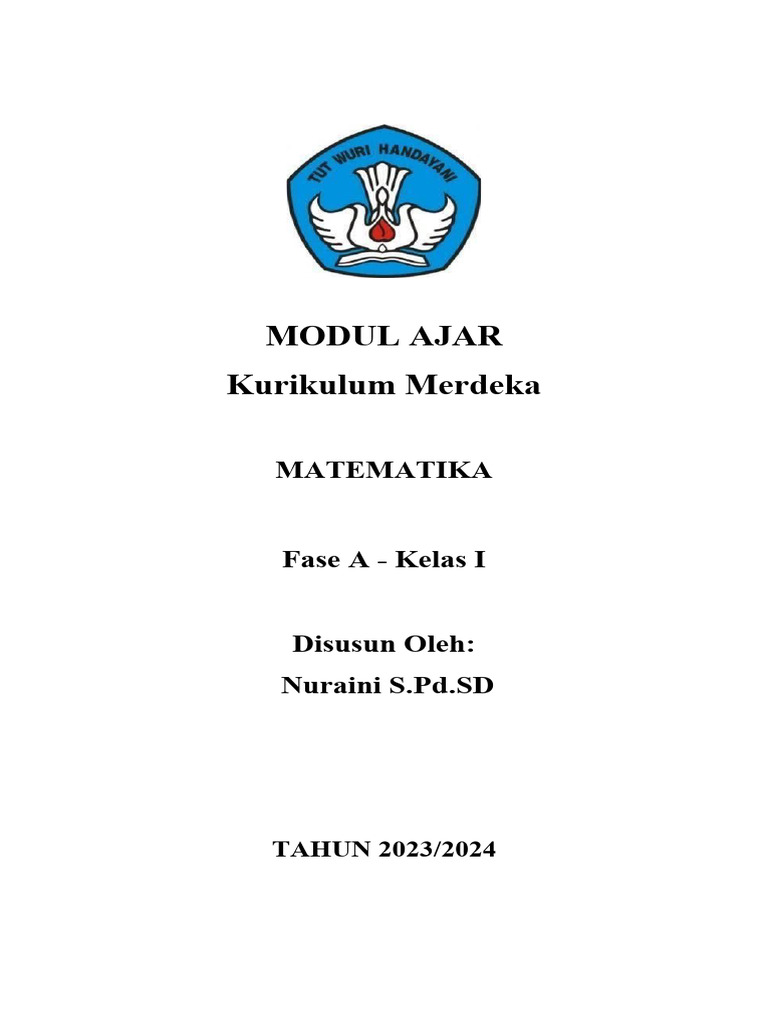 TUT WURI HANDAYANI

MODUL AJAR
Kurikulum Merdeka

MATEMATIKA

Fase A - Kelas I

Disusun Oleh:
Nuraini S.Pd.SD

TAHUN 2023/2024